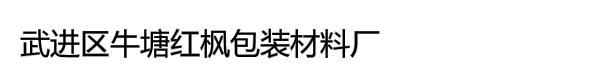 武进区牛塘红枫包装材料厂